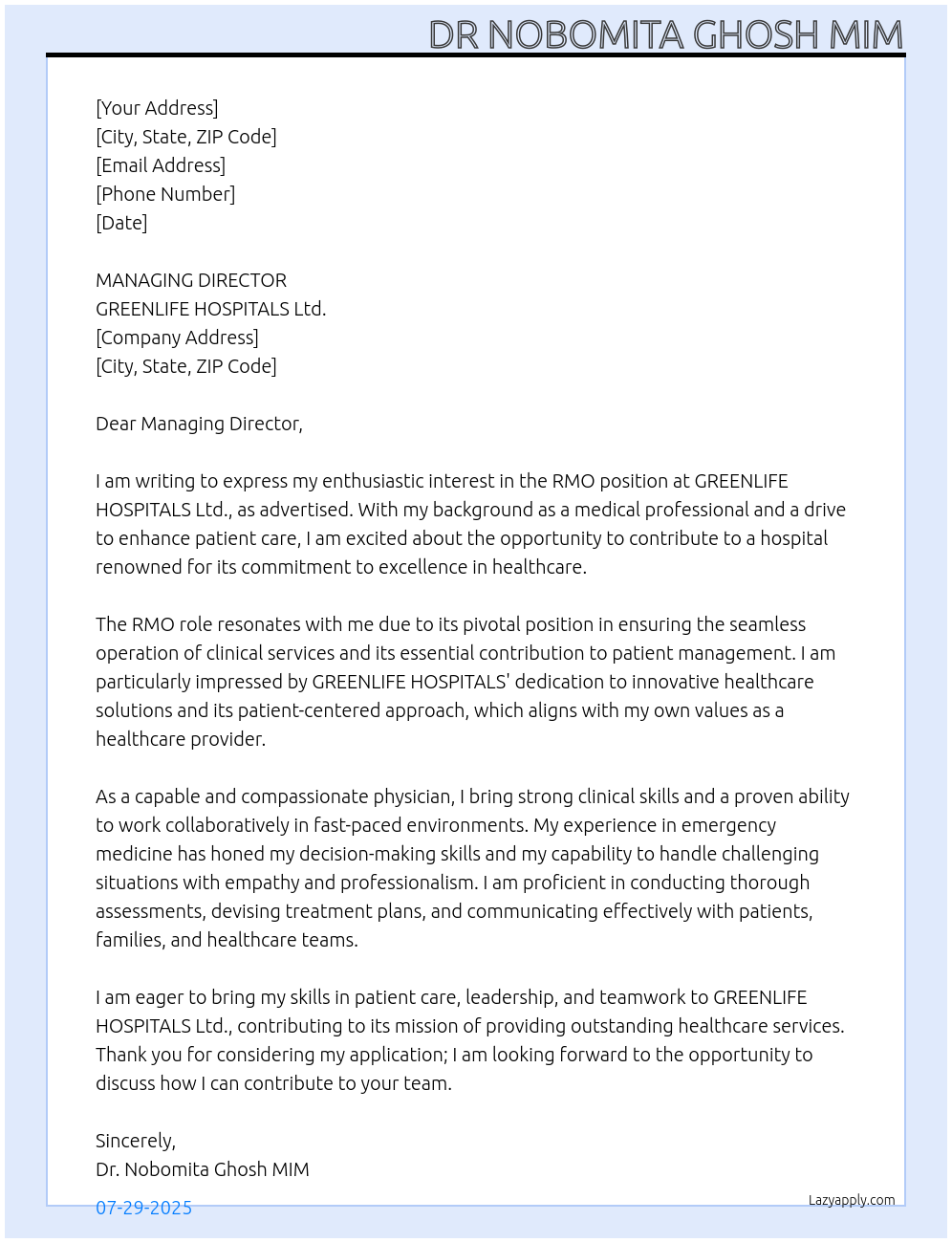 DR NOBOMITA GHOSH MIM

[Your Address]
[City, State, ZIP Code]
[Email Address]
[Phone Number]
[Date]

MANAGING DIRECTOR
GREENLIFE HOSPITALS Ltd.
[Company Address]
[City, State, ZIP Code]

Dear Managing Director,

I am writing to express my enthusiastic interest in the RMO position at GREENLIFE HOSPITALS Ltd., as advertised. With my background as a medical professional and a drive to enhance patient care, I am excited about the opportunity to contribute to a hospital renowned for its commitment to excellence in healthcare.

The RMO role resonates with me due to its pivotal position in ensuring the seamless operation of clinical services and its essential contribution to patient management. I am particularly impressed by GREENLIFE HOSPITALS' dedication to innovative healthcare solutions and its patient-centered approach, which aligns with my own values as a healthcare provider.

As a capable and compassionate physician, I bring strong clinical skills and a proven ability to work collaboratively in fast-paced environments. My experience in emergency medicine has honed my decision-making skills and my capability to handle challenging situations with empathy and professionalism. I am proficient in conducting thorough assessments, devising treatment plans, and communicating effectively with patients, families, and healthcare teams.

I am eager to bring my skills in patient care, leadership, and teamwork to GREENLIFE HOSPITALS Ltd., contributing to its mission of providing outstanding healthcare services. Thank you for considering my application; I am looking forward to the opportunity to discuss how I can contribute to your team.

Sincerely,
Dr. Nobomita Ghosh MIM

07-29-2025

Lazyapply.com